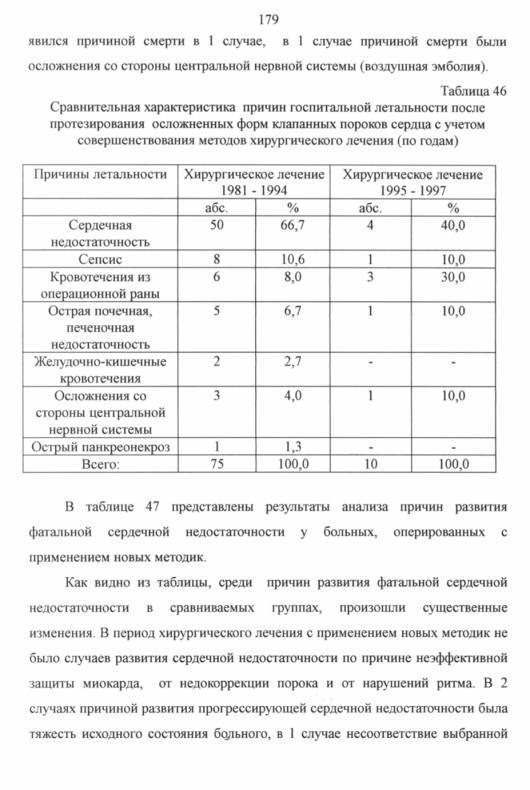 179

явился причиной смерти в 1 случае, в 1 случае причиной смерти были осложнения со стороны центральной нервной системы (воздушная эмболия).

Таблица 46

Сравнительная характеристика причин госпитальной летальности после протезирования осложненных форм клапанных пороков сердца с учетом совершенствования методов хирургического лечения (по годам)

| Причины летальности | Хирургическое лечение 1981 - 1994 | | Хирургическое лечение 1995 - 1997 | |
|---|---|---|---|---|
| | абс. | % | абс. | % |
| Сердечная недостаточность | 50 | 66,7 | 4 | 40,0 |
| Сепсис | 8 | 10,6 | 1 | 10,0 |
| Кровотечения из операционной раны | 6 | 8,0 | 3 | 30,0 |
| Острая почечная, печеночная недостаточность | 5 | 6,7 | 1 | 10,0 |
| Желудочно-кишечные кровотечения | 2 | 2,7 | - | - |
| Осложнения со стороны центральной нервной системы | 3 | 4,0 | 1 | 10,0 |
| Острый панкреонекроз | 1 | 1,3 | - | - |
| Всего: | 75 | 100,0 | 10 | 100,0 |

В таблице 47 представлены результаты анализа причин развития фатальной сердечной недостаточности у больных, оперированных с применением новых методик.

Как видно из таблицы, среди причин развития фатальной сердечной недостаточности в сравниваемых группах, произошли существенные изменения. В период хирургического лечения с применением новых методик не было случаев развития сердечной недостаточности по причине неэффективной защиты миокарда, от недокоррекции порока и от нарушений ритма. В 2 случаях причиной развития прогрессирующей сердечной недостаточности была тяжесть исходного состояния больного, в 1 случае несоответствие выбранной